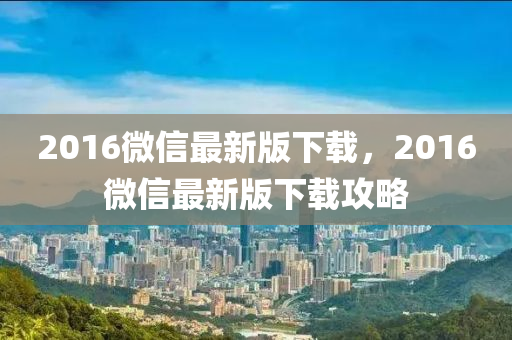 2016微信最新版下载，2016微信最新版下载攻略